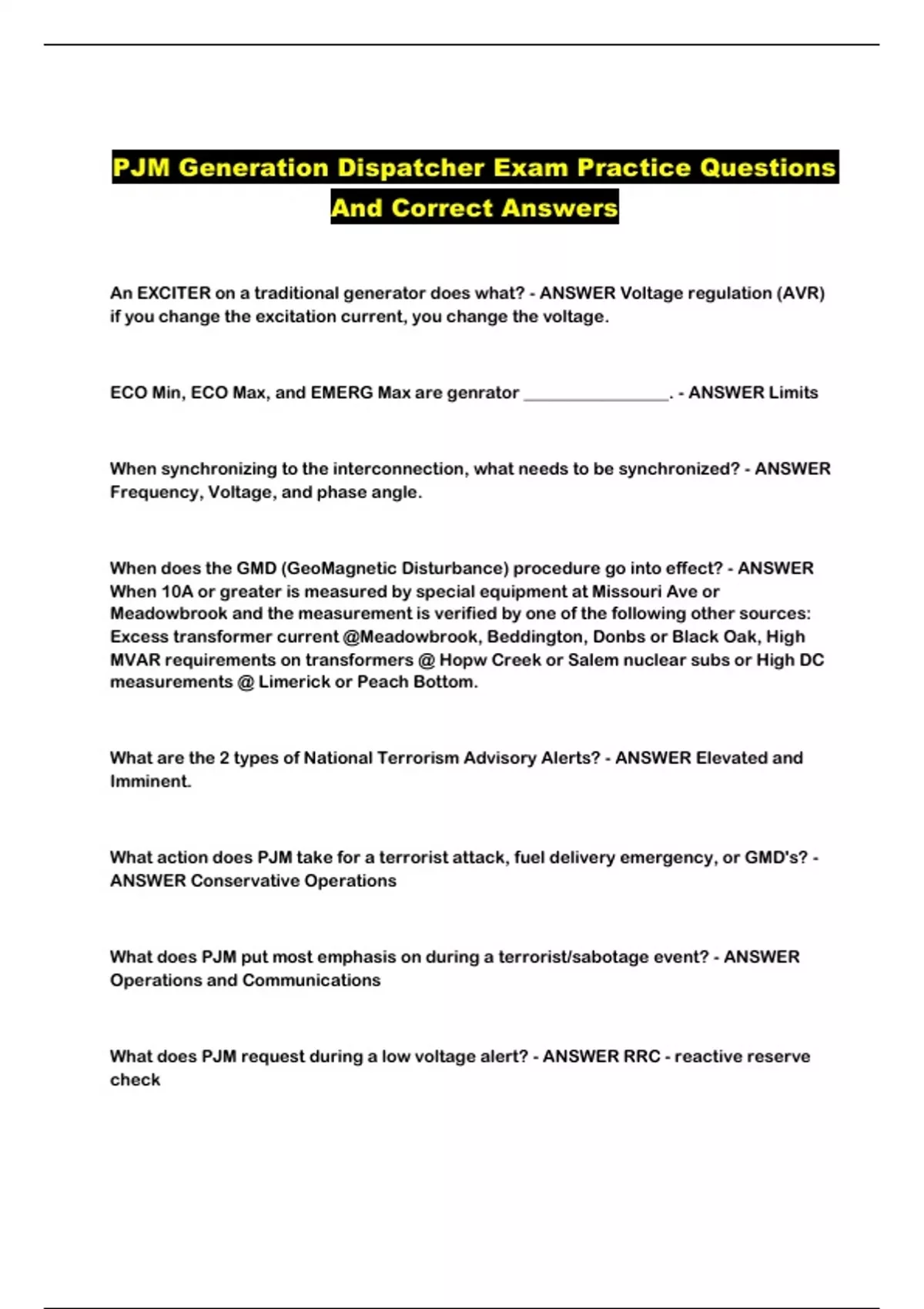 PJM Generation Dispatcher Exam Practice Questions And Correct Answers

An EXCITER on a traditional generator does what? - ANSWER Voltage regulation (AVR) if you change the excitation current, you change the voltage.

ECO Min, ECO Max, and EMERG Max are genrator ________________. - ANSWER Limits

When synchronizing to the interconnection, what needs to be synchronized? - ANSWER Frequency, Voltage, and phase angle.

When does the GMD (GeoMagnetic Disturbance) procedure go into effect? - ANSWER When 10A or greater is measured by special equipment at Missouri Ave or Meadowbrook and the measurement is verified by one of the following other sources: Excess transformer current @Meadowbrook, Beddington, Donbs or Black Oak, High MVAR requirements on transformers @ Hopw Creek or Salem nuclear subs or High DC measurements @ Limerick or Peach Bottom.

What are the 2 types of National Terrorism Advisory Alerts? - ANSWER Elevated and Imminent.

What action does PJM take for a terrorist attack, fuel delivery emergency, or GMD's? - ANSWER Conservative Operations

What does PJM put most emphasis on during a terrorist/sabotage event? - ANSWER Operations and Communications

What does PJM request during a low voltage alert? - ANSWER RRC - reactive reserve check